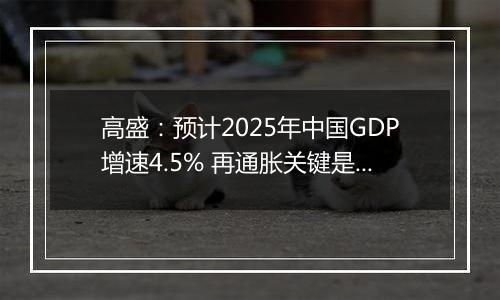 高盛：预计2025年中国GDP增速4.5% 再通胀关键是...